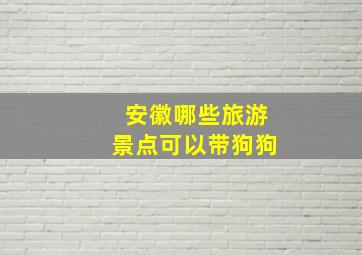 安徽哪些旅游
景点可以带狗狗